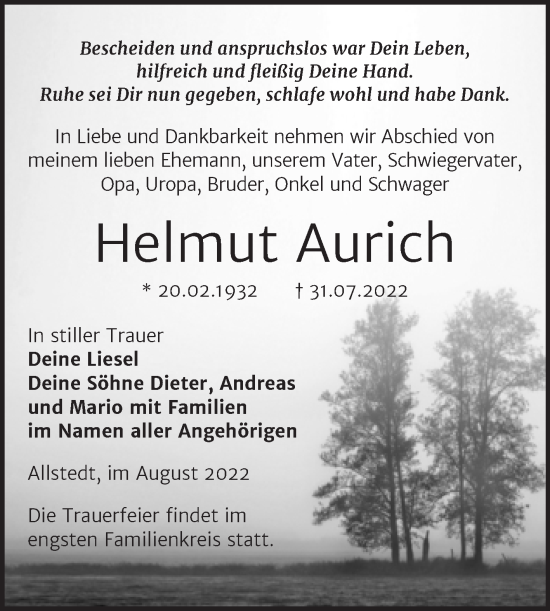 Bescheiden und anspruchslos war Dein Leben,
hilfreich und fleißig Deine Hand.
Ruhe sei Dir nun gegeben, schlafe wohl und habe Dank.

In Liebe und Dankbarkeit nehmen wir Abschied von meinem lieben Ehemann, unserem Vater, Schwiegervater, Opa, Uropa, Bruder, Onkel und Schwager

Helmut Aurich

* 20.02.1932 † 31.07.2022

In stiller Trauer
Deine Liesel
Deine Söhne Dieter, Andreas
und Mario mit Familien
im Namen aller Angehörigen

Allstedt, im August 2022

Die Trauerfeier findet im engsten Familienkreis statt.